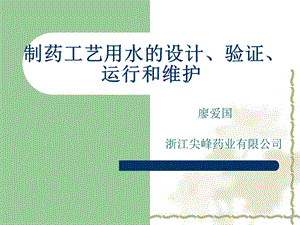 制药工艺用水的设计、验证、运行和维护

廖爱国

浙江尖峰药业有限公司